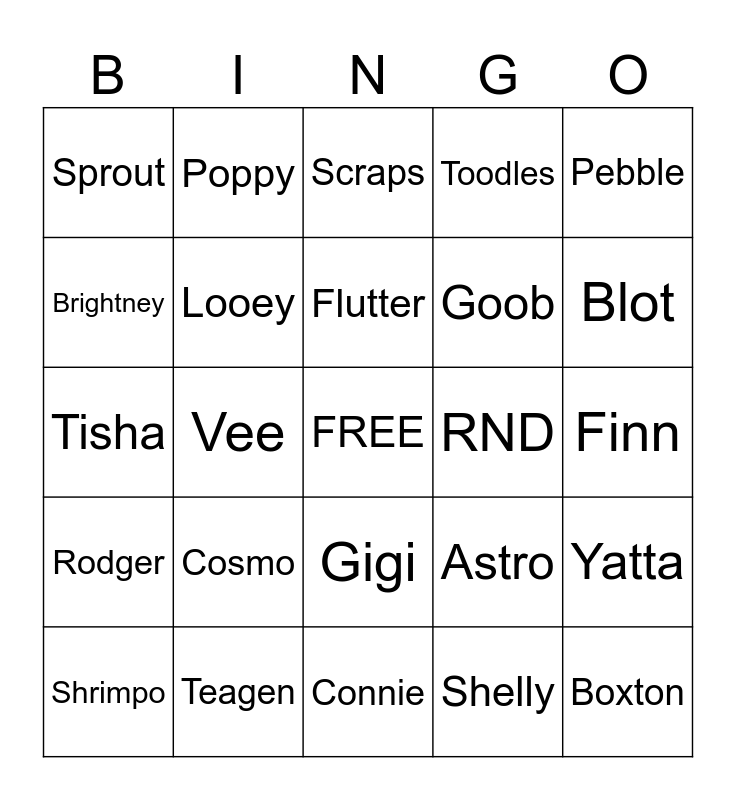 | B | I | N | G | O |
|---|---|---|---|---|
| Sprout | Poppy | Scraps | Toodles | Pebble |
| Brightney | Looey | Flutter | Goob | Blot |
| Tisha | Vee | FREE | RND | Finn |
| Rodger | Cosmo | Gigi | Astro | Yatta |
| Shrimpo | Teagen | Connie | Shelly | Boxton |